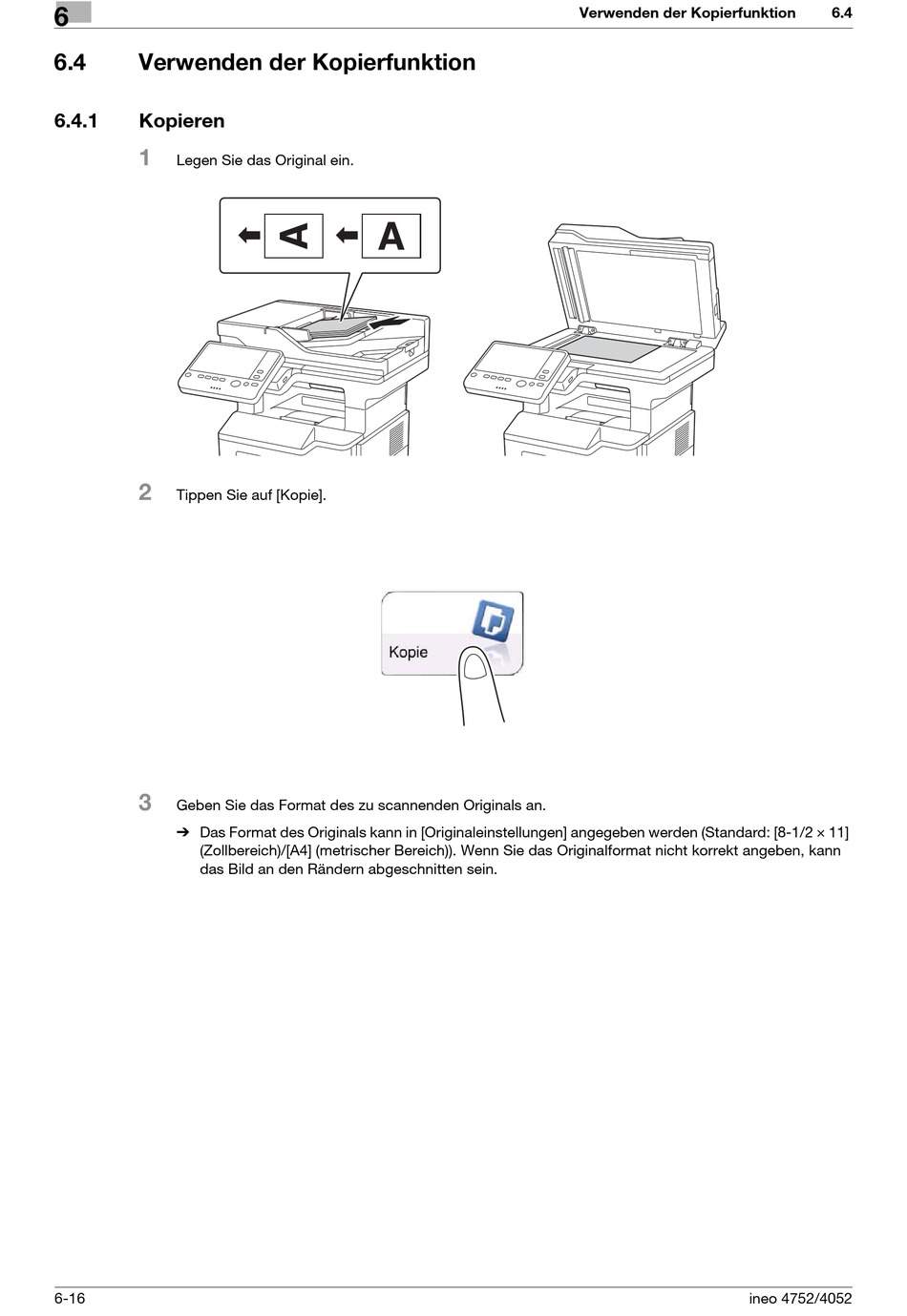 6

Verwenden der Kopierfunktion 6.4

6.4 Verwenden der Kopierfunktion

6.4.1 Kopieren

1 Legen Sie das Original ein.

A

A

2 Tippen Sie auf [Kopie].

Kopie

3 Geben Sie das Format des zu scannenden Originals an.

➔ Das Format des Originals kann in [Originaleinstellungen] angegeben werden (Standard: [8-1/2 × 11] (Zollbereich)/[A4] (metrischer Bereich)). Wenn Sie das Originalformat nicht korrekt angeben, kann das Bild an den Rändern abgeschnitten sein.

6-16

ineo 4752/4052